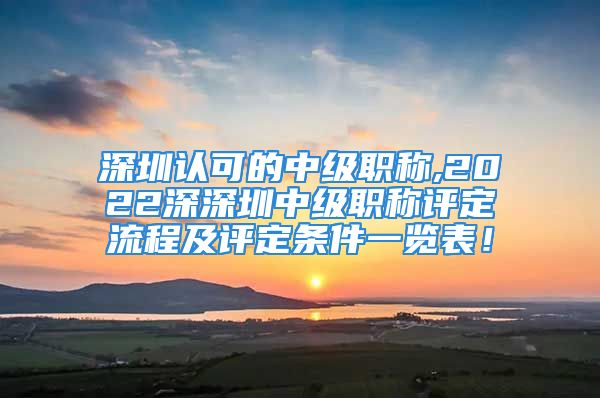 深圳认可的中级职称,2022深深圳中级职称评定流程及评定条件一览表！